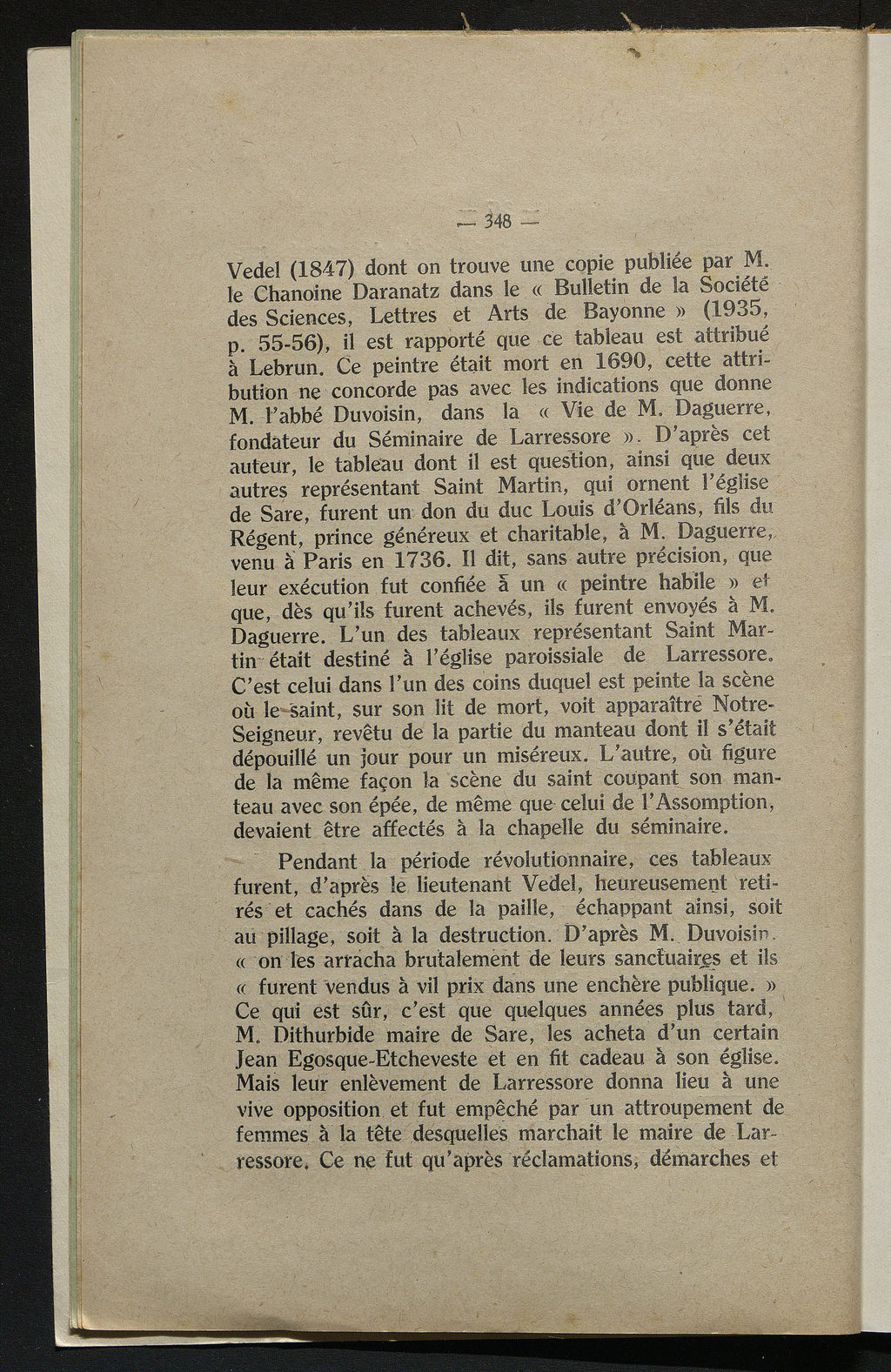 — 348 —

Vedel (1847) dont on trouve une copie publiée par M. le Chanoine Daranatz dans le « Bulletin de la Société des Sciences, Lettres et Arts de Bayonne » (1935, p. 55-56), il est rapporté que ce tableau est attribué à Lebrun. Ce peintre était mort en 1690, cette attribution ne concorde pas avec les indications que donne M. l'abbé Duvoisin, dans la « Vie de M. Daguerre, fondateur du Séminaire de Larressore ». D'après cet auteur, le tableau dont il est question, ainsi que deux autres représentant Saint Martin, qui ornent l'église de Sare, furent un don du duc Louis d'Orléans, fils du Régent, prince généreux et charitable, à M. Daguerre, venu à Paris en 1736. Il dit, sans autre précision, que leur exécution fut confiée à un « peintre habile » et que, dès qu'ils furent achevés, ils furent envoyés à M. Daguerre. L'un des tableaux représentant Saint Martin était destiné à l'église paroissiale de Larressore. C'est celui dans l'un des coins duquel est peinte la scène où le saint, sur son lit de mort, voit apparaître Notre-Seigneur, revêtu de la partie du manteau dont il s'était dépouillé un jour pour un miséreux. L'autre, où figure de la même façon la scène du saint coupant son manteau avec son épée, de même que celui de l'Assomption, devaient être affectés à la chapelle du séminaire.

Pendant la période révolutionnaire, ces tableaux furent, d'après le lieutenant Vedel, heureusement retirés et cachés dans de la paille, échappant ainsi, soit au pillage, soit à la destruction. D'après M. Duvoisin. « on les arracha brutalement de leurs sanctuaires et ils « furent vendus à vil prix dans une enchère publique. » Ce qui est sûr, c'est que quelques années plus tard, M. Dithurbide maire de Sare, les acheta d'un certain Jean Egosque-Etcheveste et en fit cadeau à son église. Mais leur enlèvement de Larressore donna lieu à une vive opposition et fut empêché par un attroupement de femmes à la tête desquelles marchait le maire de Larressore. Ce ne fut qu'après réclamations, démarches et